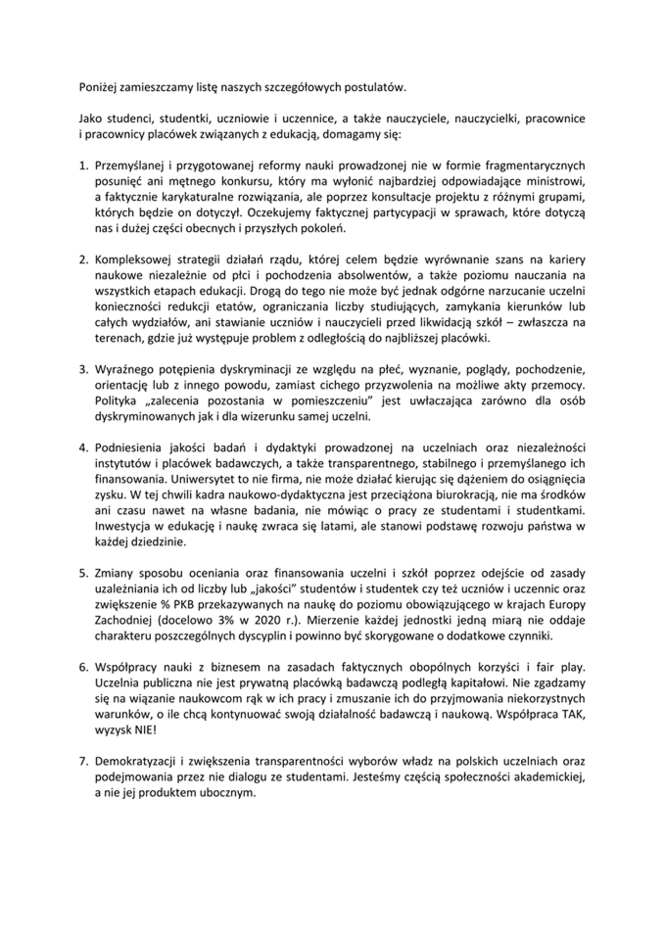 Poniżej zamieszczamy listę naszych szczegółowych postulatów.

Jako studenci, studentki, uczniowie i uczennice, a także nauczyciele, nauczycielki, pracownice i pracownicy placówek związanych z edukacją, domagamy się:

1. Przemyślanej i przygotowanej reformy nauki prowadzonej nie w formie fragmentarycznych posunięć ani mętnego konkursu, który ma wyłonić najbardziej odpowiadające ministrowi, a faktycznie karykaturalne rozwiązania, ale poprzez konsultacje projektu z różnymi grupami, których będzie on dotyczył. Oczekujemy faktycznej partycypacji w sprawach, które dotyczą nas i dużej części obecnych i przyszłych pokoleń.

2. Kompleksowej strategii działań rządu, której celem będzie wyrównanie szans na kariery naukowe niezależnie od płci i pochodzenia absolwentów, a także poziomu nauczania na wszystkich etapach edukacji. Drogą do tego nie może być jednak odgórne narzucanie uczelni konieczności redukcji etatów, ograniczania liczby studiujących, zamykania kierunków lub całych wydziałów, ani stawianie uczniów i nauczycieli przed likwidacją szkół – zwłaszcza na terenach, gdzie już występuje problem z odległością do najbliższej placówki.

3. Wyraźnego potępienia dyskryminacji ze względu na płeć, wyznanie, poglądy, pochodzenie, orientację lub z innego powodu, zamiast cichego przyzwolenia na możliwe akty przemocy. Polityka „zalecenia pozostania w pomieszczeniu" jest uwłaczająca zarówno dla osób dyskryminowanych jak i dla wizerunku samej uczelni.

4. Podniesienia jakości badań i dydaktyki prowadzonej na uczelniach oraz niezależności instytutów i placówek badawczych, a także transparentnego, stabilnego i przemyślanego ich finansowania. Uniwersytet to nie firma, nie może działać kierując się dążeniem do osiągnięcia zysku. W tej chwili kadra naukowo-dydaktyczna jest przeciążona biurokracją, nie ma środków ani czasu nawet na własne badania, nie mówiąc o pracy ze studentami i studentkami. Inwestycja w edukację i naukę zwraca się latami, ale stanowi podstawę rozwoju państwa w każdej dziedzinie.

5. Zmiany sposobu oceniania oraz finansowania uczelni i szkół poprzez odejście od zasady uzależniania ich od liczby lub „jakości" studentów i studentek czy też uczniów i uczennic oraz zwiększenie % PKB przekazywanych na naukę do poziomu obowiązującego w krajach Europy Zachodniej (docelowo 3% w 2020 r.). Mierzenie każdej jednostki jedną miarą nie oddaje charakteru poszczególnych dyscyplin i powinno być skorygowane o dodatkowe czynniki.

6. Współpracy nauki z biznesem na zasadach faktycznych obopólnych korzyści i fair play. Uczelnia publiczna nie jest prywatną placówką badawczą podległą kapitałowi. Nie zgadzamy się na wiązanie naukowcom rąk w ich pracy i zmuszanie ich do przyjmowania niekorzystnych warunków, o ile chcą kontynuować swoją działalność badawczą i naukową. Współpraca TAK, wyzysk NIE!

7. Demokratyzacji i zwiększenia transparentności wyborów władz na polskich uczelniach oraz podejmowania przez nie dialogu ze studentami. Jesteśmy częścią społeczności akademickiej, a nie jej produktem ubocznym.